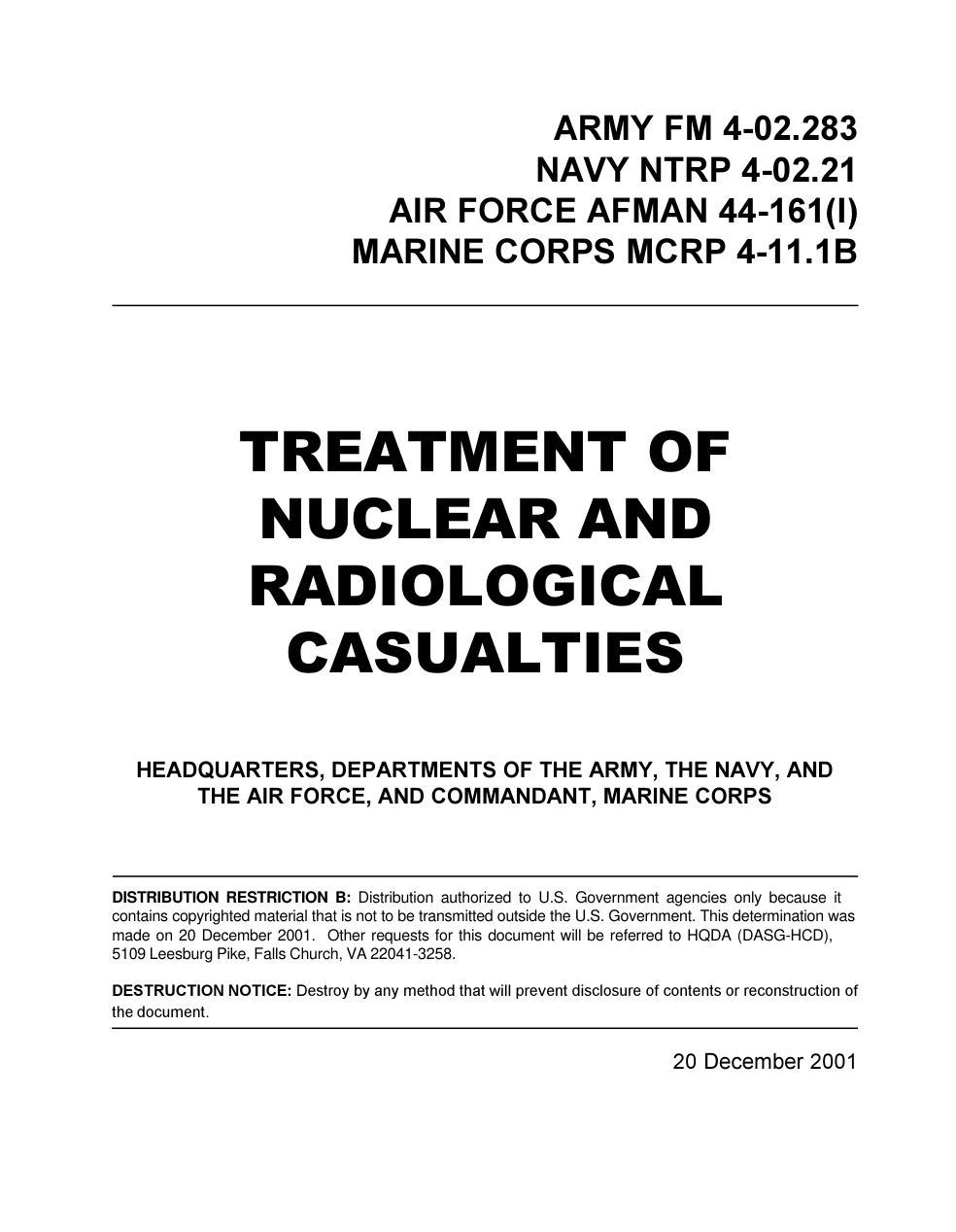 ARMY FM 4-02.283
NAVY NTRP 4-02.21
AIR FORCE AFMAN 44-161(I)
MARINE CORPS MCRP 4-11.1B

TREATMENT OF NUCLEAR AND RADIOLOGICAL CASUALTIES

HEADQUARTERS, DEPARTMENTS OF THE ARMY, THE NAVY, AND THE AIR FORCE, AND COMMANDANT, MARINE CORPS

DISTRIBUTION RESTRICTION B: Distribution authorized to U.S. Government agencies only because it contains copyrighted material that is not to be transmitted outside the U.S. Government. This determination was made on 20 December 2001. Other requests for this document will be referred to HQDA (DASG-HCD), 5109 Leesburg Pike, Falls Church, VA 22041-3258.

DESTRUCTION NOTICE: Destroy by any method that will prevent disclosure of contents or reconstruction of the document.

20 December 2001